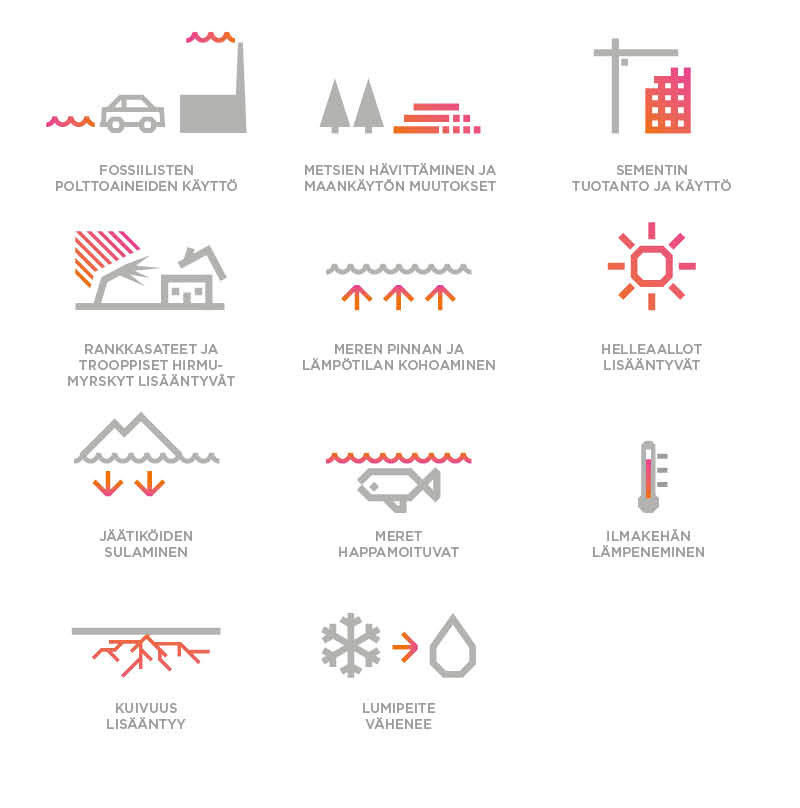 FOSSIILISTEN POLTTOAINEIDEN KÄYTTÖ

METSIEN HÄVITTÄMINEN JA MAANKÄYTÖN MUUTOKSET

SEMENTIN TUOTANTO JA KÄYTTÖ

RANKKASATEET JA TROOPPISET HIRMUMYRSKYT LISÄÄNTYVÄT

MEREN PINNAN JA LÄMPÖTILAN KOHOAMINEN

HELLEAALLOT LISÄÄNTYVÄT

JÄÄTIKÖIDEN SULAMINEN

MERET HAPPAMOITUVAT

ILMAKEHÄN LÄMPENEMINEN

KUIVUUS LISÄÄNTYY

LUMIPEITE VÄHENEE